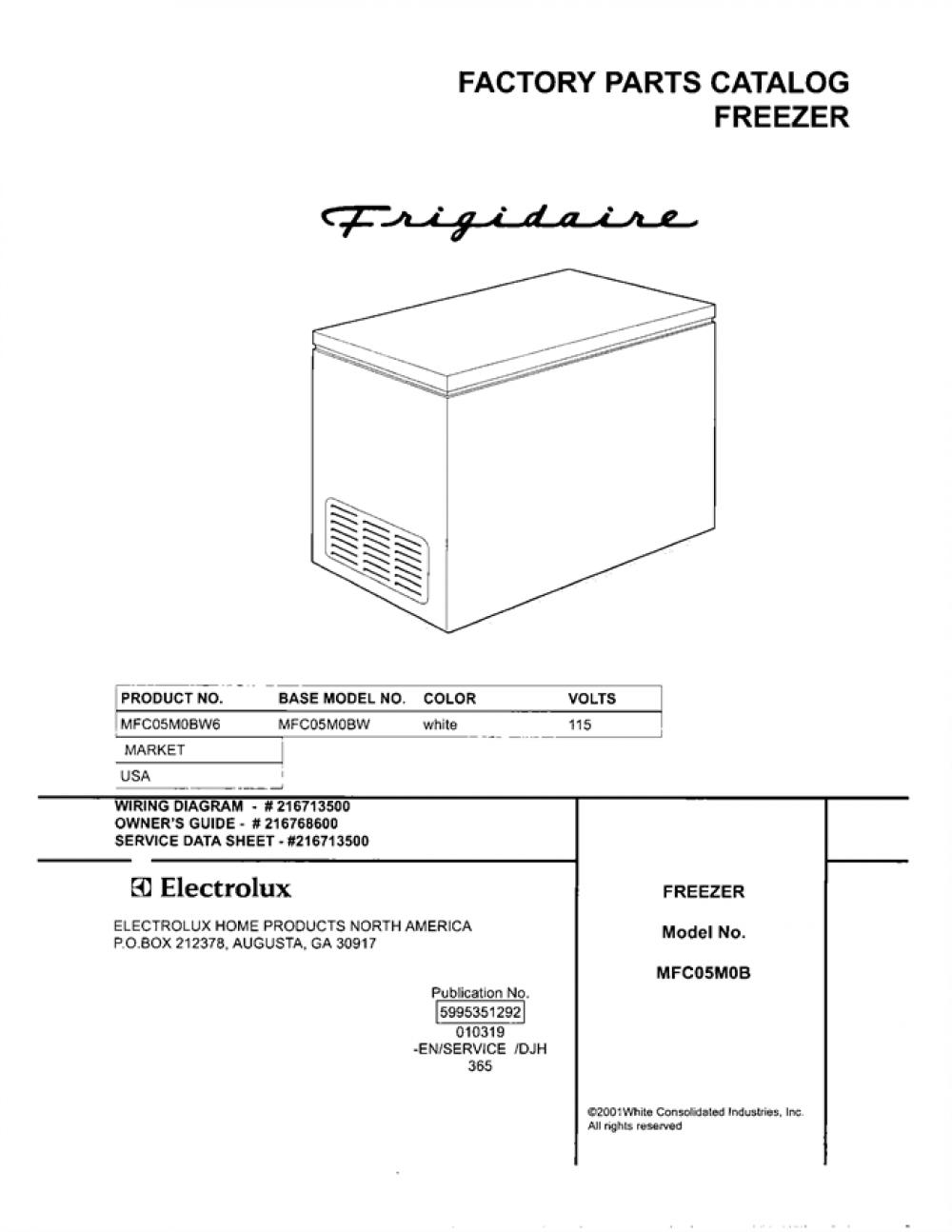 FACTORY PARTS CATALOG
FREEZER

Frigidaire

| PRODUCT NO. | BASE MODEL NO. | COLOR | VOLTS |
|---|---|---|---|
| MFC05M0BW6 | MFC05M0BW | white | 115 |

| MARKET |
|---|
| USA |

WIRING DIAGRAM - # 216713500
OWNER'S GUIDE - # 216768600
SERVICE DATA SHEET - #216713500

Electrolux

ELECTROLUX HOME PRODUCTS NORTH AMERICA
P.O.BOX 212378, AUGUSTA, GA 30917

Publication No.
5995351292
010319
-EN/SERVICE /DJH
365

FREEZER

Model No.

MFC05M0B

©2001White Consolidated Industries, Inc.
All rights reserved